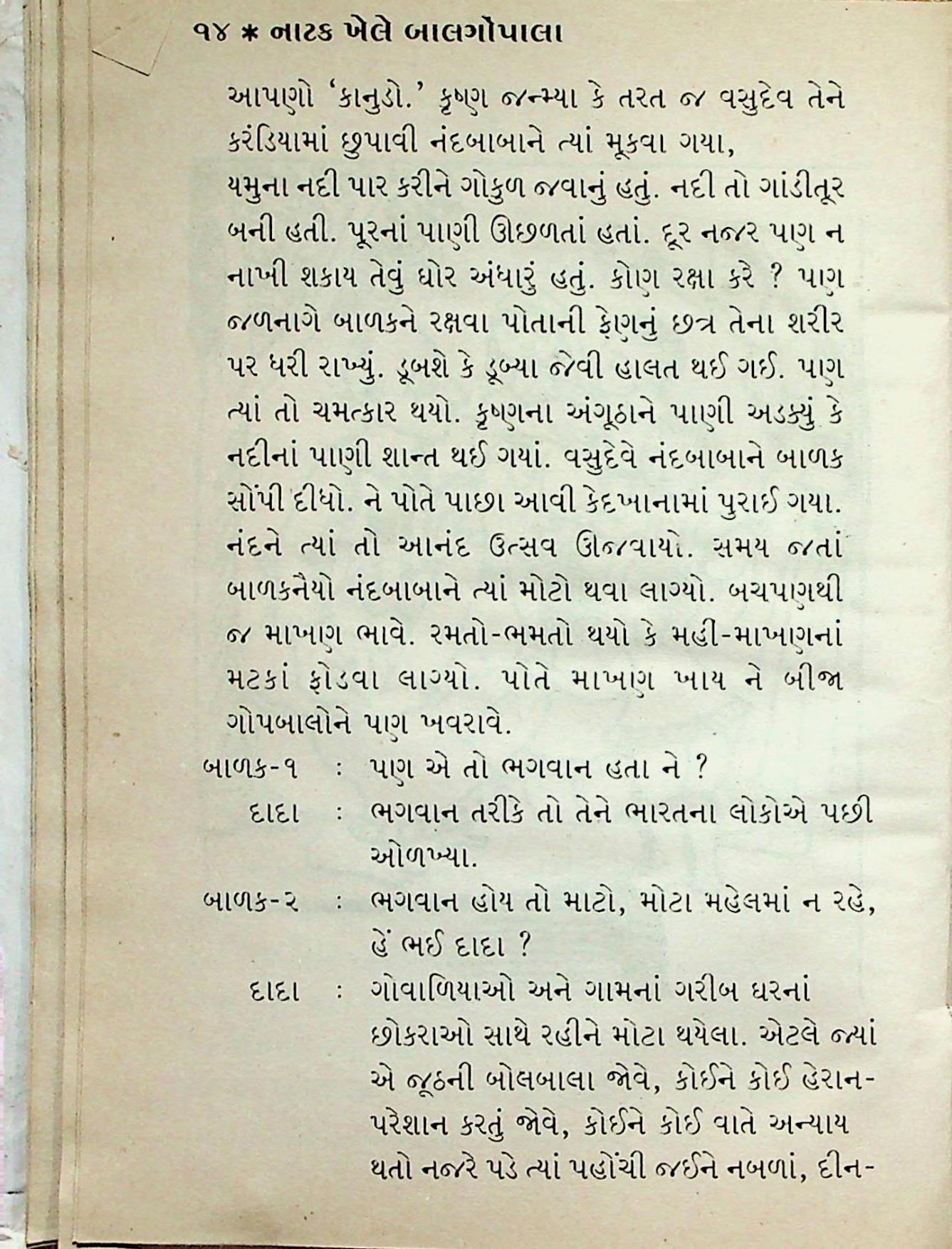 ૧૪ * નાટક ખેલે બાલગોપાલા

આપણો 'કાનુડો.' કૃષ્ણ જન્મ્યા કે તરત જ વસુદેવ તેને કરંડિયામાં છુપાવી નંદબાબાને ત્યાં મૂકવા ગયા, યમુના નદી પાર કરીને ગોકુળ જવાનું હતું. નદી તો ગાંડીતૂર બની હતી. પૂરનાં પાણી ઊછળતાં હતાં. દૂર નજર પણ ન નાખી શકાય તેવું ઘોર અંધારું હતું. કોણ રક્ષા કરે ? પણ જળનાગે બાળકને રક્ષવા પોતાની ફેણનું છત્ર તેના શરીર પર ધરી રાખ્યું. ડૂબશે કે ડૂબ્યા જેવી હાલત થઈ ગઈ. પણ ત્યાં તો ચમત્કાર થયો. કૃષ્ણના અંગૂઠાને પાણી અડક્યું કે નદીનાં પાણી શાન્ત થઈ ગયાં. વસુદેવે નંદબાબાને બાળક સોંપી દીધો. ને પોતે પાછા આવી કેદખાનામાં પુરાઈ ગયા. નંદને ત્યાં તો આનંદ ઉત્સવ ઊજવાયો. સમય જતાં બાળકનૈયો નંદબાબાને ત્યાં મોટો થવા લાગ્યો. બચપણથી જ માખણ ભાવે. રમતો-ભમતો થયો કે મહી-માખણનાં મટકાં ફોડવા લાગ્યો. પોતે માખણ ખાય ને બીજા ગોપબાલોને પણ ખવરાવે.

બાળક-૧ : પણ એ તો ભગવાન હતા ને ?

દાદા : ભગવાન તરીકે તો તેને ભારતના લોકોએ પછી ઓળખ્યા.

બાળક-૨ : ભગવાન હોય તો માટો, મોટા મહેલમાં ન રહે, હેં ભઈ દાદા ?

દાદા : ગોવાળિયાઓ અને ગામનાં ગરીબ ઘરનાં છોકરાઓ સાથે રહીને મોટા થયેલા. એટલે જ્યાં એ જૂઠની બોલબાલા જોવે, કોઈને કોઈ હેરાન-પરેશાન કરતું જોવે, કોઈને કોઈ વાતે અન્યાય થતો નજરે પડે ત્યાં પહોંચી જઈને નબળાં, દીન-